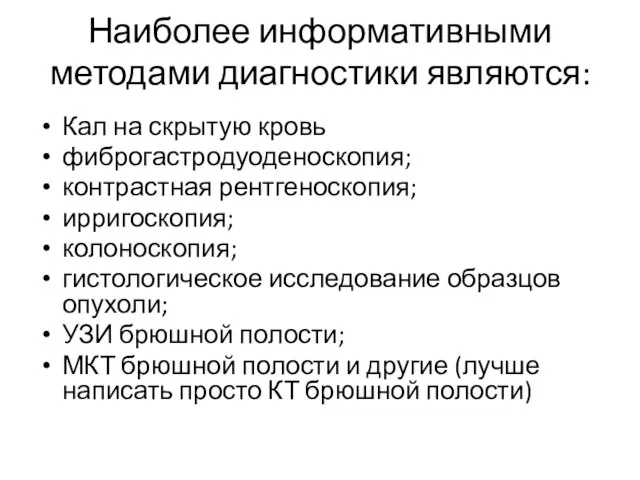 Наиболее информативными методами диагностики являются:

• Кал на скрытую кровь
• фиброгастродуоденоскопия;
• контрастная рентгеноскопия;
• ирригоскопия;
• колоноскопия;
• гистологическое исследование образцов опухоли;
• УЗИ брюшной полости;
• МКТ брюшной полости и другие (лучше написать просто КТ брюшной полости)